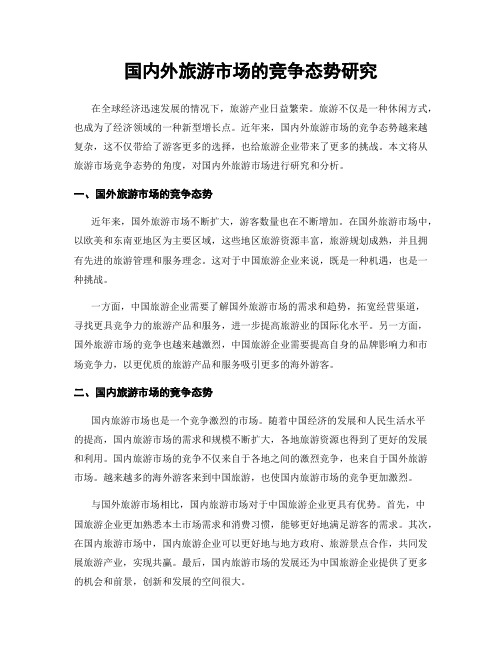 国内外旅游市场的竞争态势研究

在全球经济迅速发展的情况下，旅游产业日益繁荣。旅游不仅是一种休闲方式，也成为了经济领域的一种新型增长点。近年来，国内外旅游市场的竞争态势越来越复杂，这不仅带给了游客更多的选择，也给旅游企业带来了更多的挑战。本文将从旅游市场竞争态势的角度，对国内外旅游市场进行研究和分析。

一、国外旅游市场的竞争态势

近年来，国外旅游市场不断扩大，游客数量也在不断增加。在国外旅游市场中，以欧美和东南亚地区为主要区域，这些地区旅游资源丰富，旅游规划成熟，并且拥有先进的旅游管理和服务理念。这对于中国旅游企业来说，既是一种机遇，也是一种挑战。

一方面，中国旅游企业需要了解国外旅游市场的需求和趋势，拓宽经营渠道，寻找更具竞争力的旅游产品和服务，进一步提高旅游业的国际化水平。另一方面，国外旅游市场的竞争也越来越激烈，中国旅游企业需要提高自身的品牌影响力和市场竞争力，以更优质的旅游产品和服务吸引更多的海外游客。

二、国内旅游市场的竞争态势

国内旅游市场也是一个竞争激烈的市场。随着中国经济的发展和人民生活水平的提高，国内旅游市场的需求和规模不断扩大，各地旅游资源也得到了更好的发展和利用。国内旅游市场的竞争不仅来自于各地之间的激烈竞争，也来自于国外旅游市场。越来越多的海外游客来到中国旅游，也使国内旅游市场的竞争更加激烈。

与国外旅游市场相比，国内旅游市场对于中国旅游企业更具有优势。首先，中国旅游企业更加熟悉本土市场需求和消费习惯，能够更好地满足游客的需求。其次，在国内旅游市场中，国内旅游企业可以更好地与地方政府、旅游景点合作，共同发展旅游产业，实现共赢。最后，国内旅游市场的发展还为中国旅游企业提供了更多的机会和前景，创新和发展的空间很大。